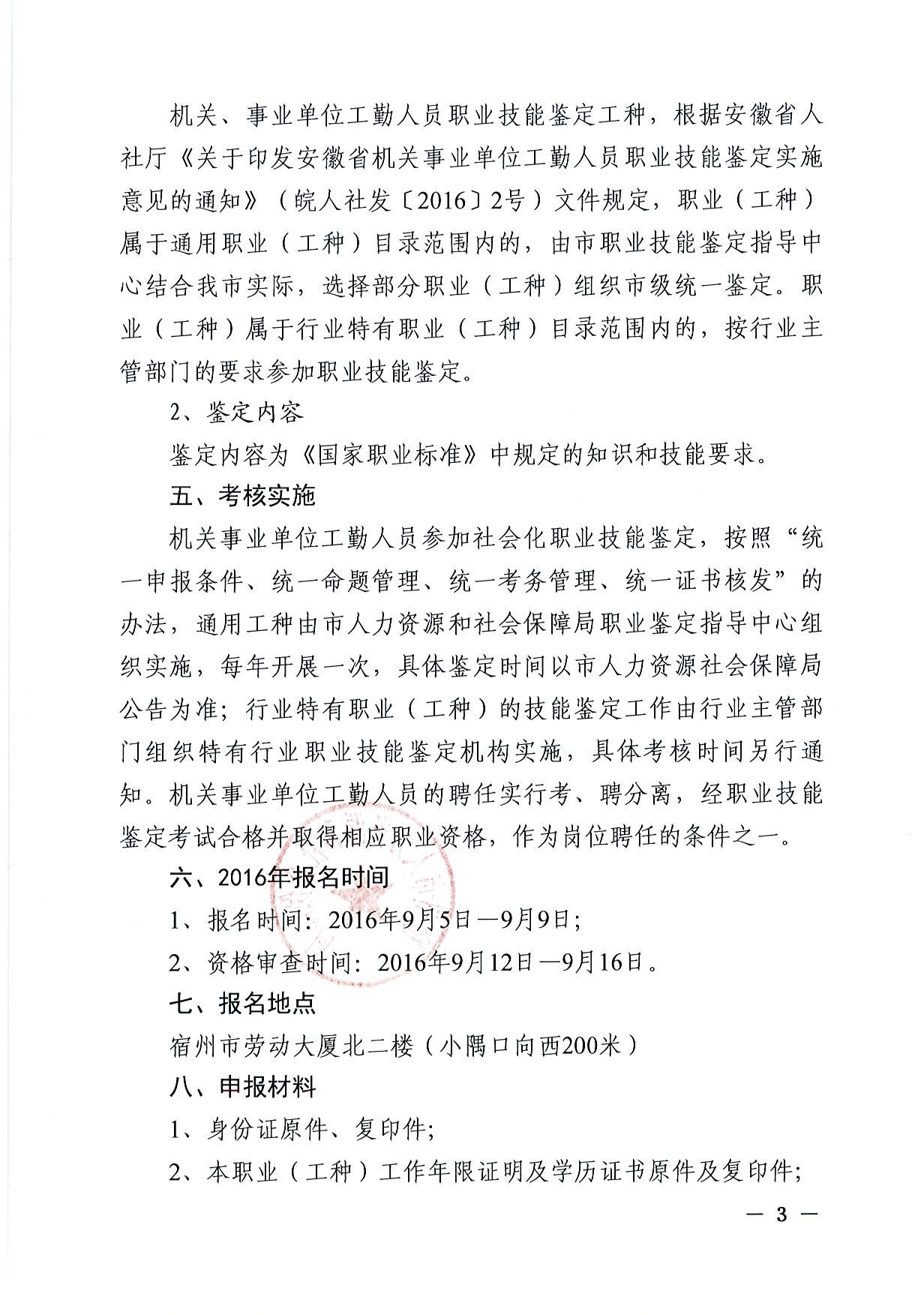 机关、事业单位工勤人员职业技能鉴定工种，根据安徽省人社厅《关于印发安徽省机关事业单位工勤人员职业技能鉴定实施意见的通知》（皖人社发〔2016〕2号）文件规定，职业（工种）属于通用职业（工种）目录范围内的，由市职业技能鉴定指导中心结合我市实际，选择部分职业（工种）组织市级统一鉴定。职业（工种）属于行业特有职业（工种）目录范围内的，按行业主管部门的要求参加职业技能鉴定。

2、鉴定内容

鉴定内容为《国家职业标准》中规定的知识和技能要求。

五、考核实施

机关事业单位工勤人员参加社会化职业技能鉴定，按照“统一申报条件、统一命题管理、统一考务管理、统一证书核发”的办法，通用工种由市人力资源和社会保障局职业鉴定指导中心组织实施，每年开展一次，具体鉴定时间以市人力资源社会保障局公告为准；行业特有职业（工种）的技能鉴定工作由行业主管部门组织特有行业职业技能鉴定机构实施，具体考核时间另行通知。机关事业单位工勤人员的聘任实行考、聘分离，经职业技能鉴定考试合格并取得相应职业资格，作为岗位聘任的条件之一。

六、2016年报名时间

1、报名时间：2016年9月5日—9月9日；

2、资格审查时间：2016年9月12日—9月16日。

七、报名地点

宿州市劳动大厦北二楼（小隅口向西200米）

八、申报材料

1、身份证原件、复印件；

2、本职业（工种）工作年限证明及学历证书原件及复印件；

— 3 —